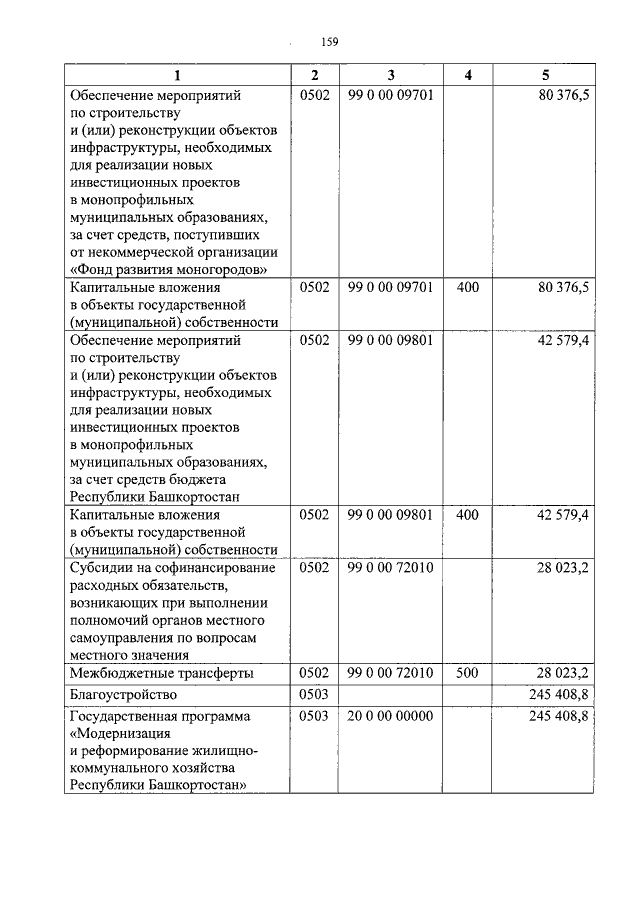 159

| 1 | 2 | 3 | 4 | 5 |
|---|---|---|---|---|
| Обеспечение мероприятий по строительству и (или) реконструкции объектов инфраструктуры, необходимых для реализации новых инвестиционных проектов в монопрофильных муниципальных образованиях, за счет средств, поступивших от некоммерческой организации «Фонд развития моногородов» | 0502 | 99 0 00 09701 | | 80 376,5 |
| Капитальные вложения в объекты государственной (муниципальной) собственности | 0502 | 99 0 00 09701 | 400 | 80 376,5 |
| Обеспечение мероприятий по строительству и (или) реконструкции объектов инфраструктуры, необходимых для реализации новых инвестиционных проектов в монопрофильных муниципальных образованиях, за счет средств бюджета Республики Башкортостан | 0502 | 99 0 00 09801 | | 42 579,4 |
| Капитальные вложения в объекты государственной (муниципальной) собственности | 0502 | 99 0 00 09801 | 400 | 42 579,4 |
| Субсидии на софинансирование расходных обязательств, возникающих при выполнении полномочий органов местного самоуправления по вопросам местного значения | 0502 | 99 0 00 72010 | | 28 023,2 |
| Межбюджетные трансферты | 0502 | 99 0 00 72010 | 500 | 28 023,2 |
| Благоустройство | 0503 | | | 245 408,8 |
| Государственная программа «Модернизация и реформирование жилищно-коммунального хозяйства Республики Башкортостан» | 0503 | 20 0 00 00000 | | 245 408,8 |